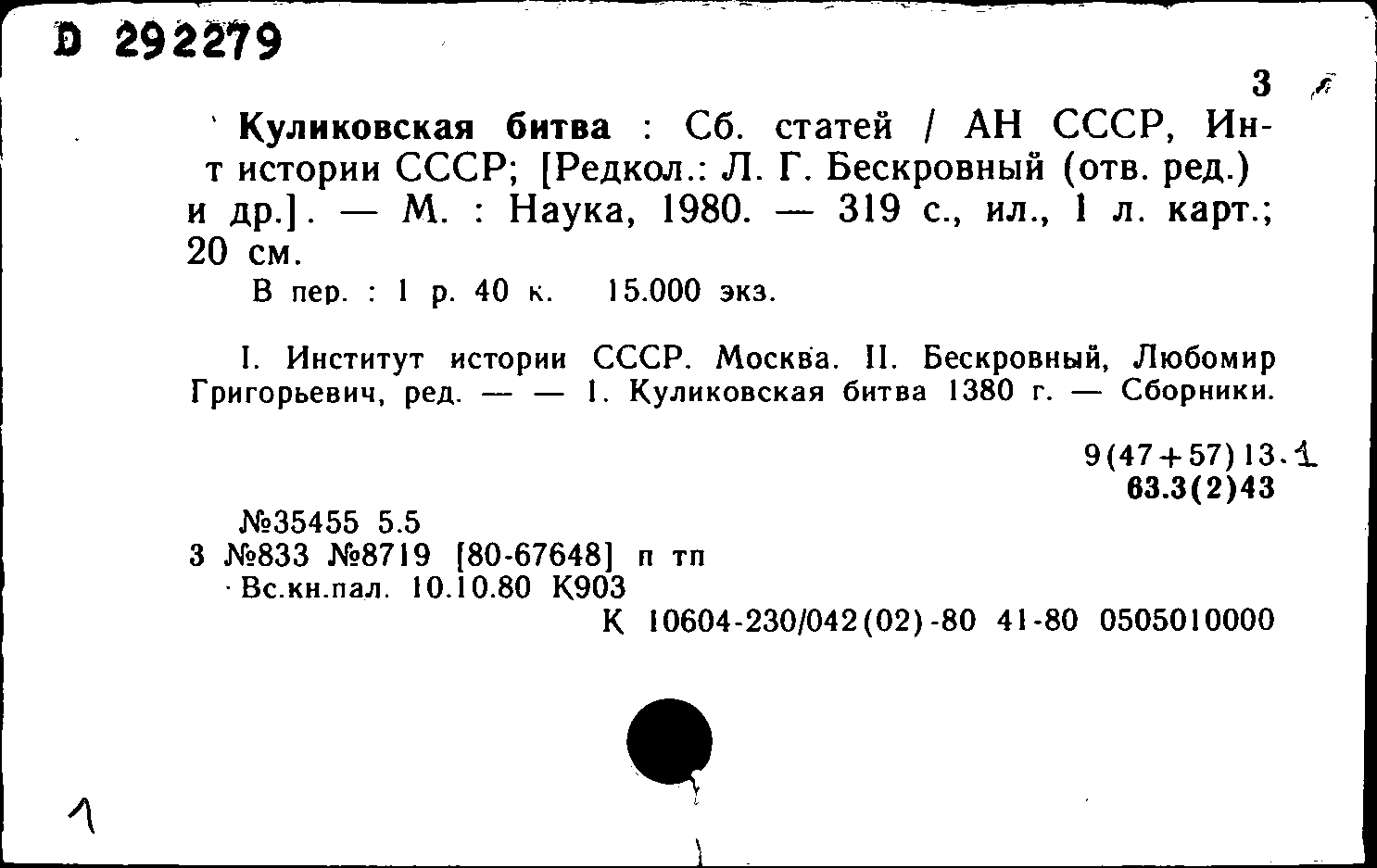 D 292279

3

Куликовская битва : Сб. статей / АН СССР, Ин-т истории СССР; [Редкол.: Л. Г. Бескровный (отв. ред.) и др.]. — М. : Наука, 1980. — 319 с., ил., 1 л. карт.; 20 см.

В пер. : 1 р. 40 к. 15.000 экз.

I. Институт истории СССР. Москва. II. Бескровный, Любомир Григорьевич, ред. — — 1. Куликовская битва 1380 г. — Сборники.

9(47+57)13.1
63.3(2)43

№35455 5.5
3 №833 №8719 [80-67648] п тп
Вс.кн.пал. 10.10.80 К903
К 10604-230/042(02)-80 41-80 0505010000

1